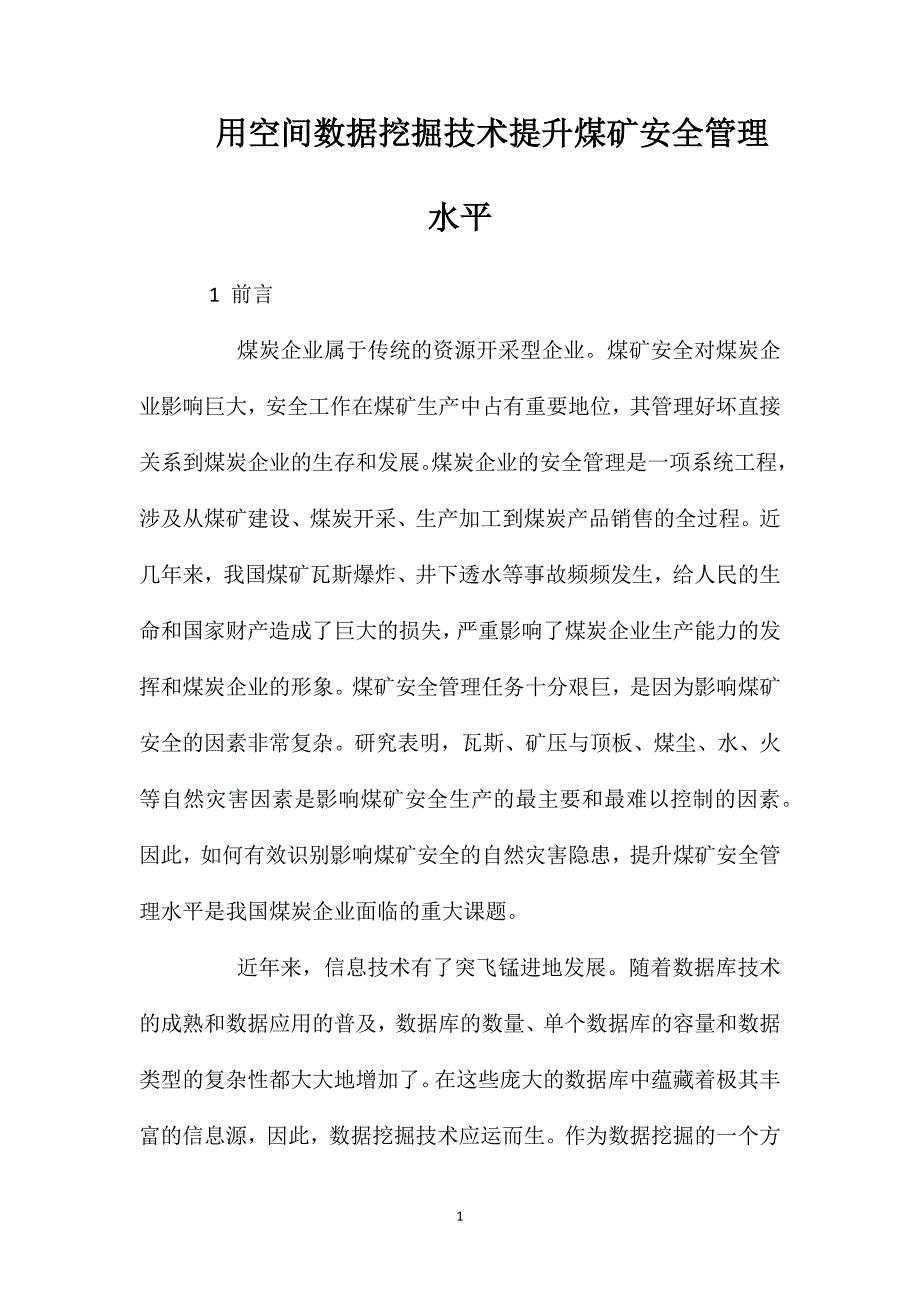 用空间数据挖掘技术提升煤矿安全管理水平

1 前言

煤炭企业属于传统的资源开采型企业。煤矿安全对煤炭企业影响巨大，安全工作在煤矿生产中占有重要地位，其管理好坏直接关系到煤炭企业的生存和发展。煤炭企业的安全管理是一项系统工程，涉及从煤矿建设、煤炭开采、生产加工到煤炭产品销售的全过程。近几年来，我国煤矿瓦斯爆炸、井下透水等事故频频发生，给人民的生命和国家财产造成了巨大的损失，严重影响了煤炭企业生产能力的发挥和煤炭企业的形象。煤矿安全管理任务十分艰巨，是因为影响煤矿安全的因素非常复杂。研究表明，瓦斯、矿压与顶板、煤尘、水、火等自然灾害因素是影响煤矿安全生产的最主要和最难以控制的因素。因此，如何有效识别影响煤矿安全的自然灾害隐患，提升煤矿安全管理水平是我国煤炭企业面临的重大课题。

近年来，信息技术有了突飞锰进地发展。随着数据库技术的成熟和数据应用的普及，数据库的数量、单个数据库的容量和数据类型的复杂性都大大地增加了。在这些庞大的数据库中蕴藏着极其丰富的信息源，因此，数据挖掘技术应运而生。作为数据挖掘的一个方

1